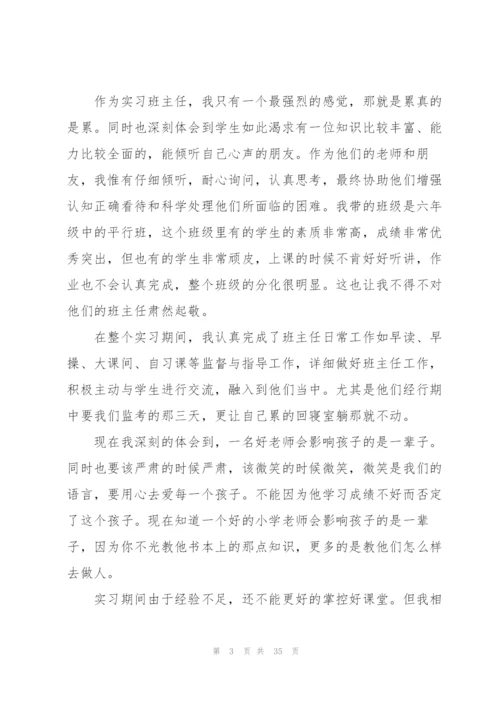 作为实习班主任，我只有一个最强烈的感觉，那就是累真的是累。同时也深刻体会到学生如此渴求有一位知识比较丰富、能力比较全面的，能倾听自己心声的朋友。作为他们的老师和朋友，我惟有仔细倾听，耐心询问，认真思考，最终协助他们增强认知正确看待和科学处理他们所面临的困难。我带的班级是六年级中的平行班，这个班级里有的学生的素质非常高，成绩非常优秀突出，但也有的学生非常顽皮，上课的时候不肯好好听讲，作业也不会认真完成，整个班级的分化很明显。这也让我不得不对他们的班主任肃然起敬。

在整个实习期间，我认真完成了班主任日常工作如早读、早操、大课间、自习课等监督与指导工作，详细做好班主任工作，积极主动与学生进行交流，融入到他们当中。尤其是他们经行期中要我们监考的那三天，更让自己累的回寝室躺那就不动。

现在我深刻的体会到，一名好老师会影响孩子的是一辈子。同时也要该严肃的时候严肃，该微笑的时候微笑，微笑是我们的语言，要用心去爱每一个孩子。不能因为他学习成绩不好而否定了这个孩子。现在知道一个好的小学老师会影响孩子的是一辈子，因为你不光教他书本上的那点知识，更多的是教他们怎么样去做人。

实习期间由于经验不足，还不能更好的掌控好课堂。但我相

第 3 页 共 35 页